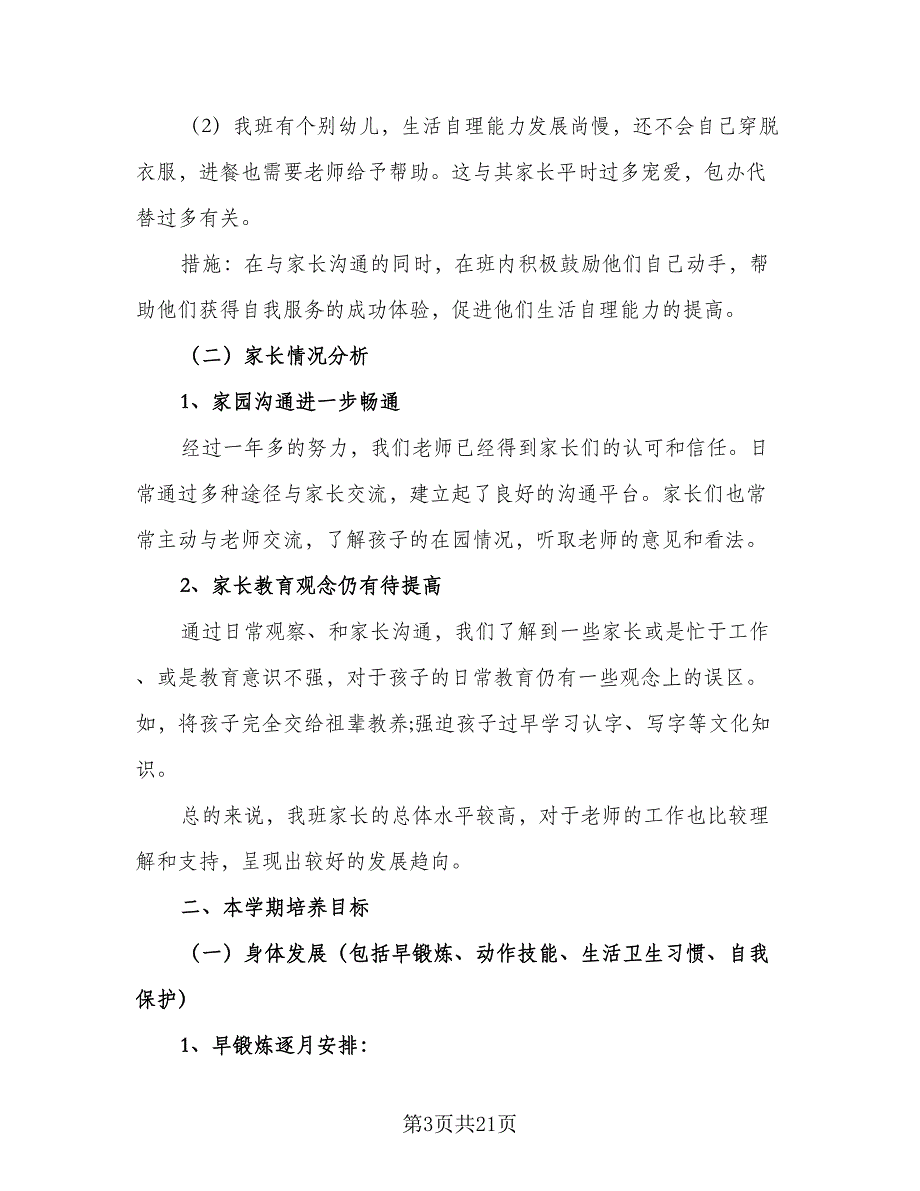 （2）我班有个别幼儿，生活自理能力发展尚慢，还不会自己穿脱衣服，进餐也需要老师给予帮助。这与其家长平时过多宠爱，包办代替过多有关。

措施：在与家长沟通的同时，在班内积极鼓励他们自己动手，帮助他们获得自我服务的成功体验，促进他们生活自理能力的提高。

（二）家长情况分析

1、家园沟通进一步畅通

经过一年多的努力，我们老师已经得到家长们的认可和信任。日常通过多种途径与家长交流，建立起了良好的沟通平台。家长们也常常主动与老师交流，了解孩子的在园情况，听取老师的意见和看法。

2、家长教育观念仍有待提高

通过日常观察、和家长沟通，我们了解到一些家长或是忙于工作、或是教育意识不强，对于孩子的日常教育仍有一些观念上的误区。如，将孩子完全交给祖辈教养;强迫孩子过早学习认字、写字等文化知识。

总的来说，我班家长的总体水平较高，对于老师的工作也比较理解和支持，呈现出较好的发展趋向。

二、本学期培养目标

（一）身体发展（包括早锻炼、动作技能、生活卫生习惯、自我保护）

1、早锻炼逐月安排：

第3页共21页